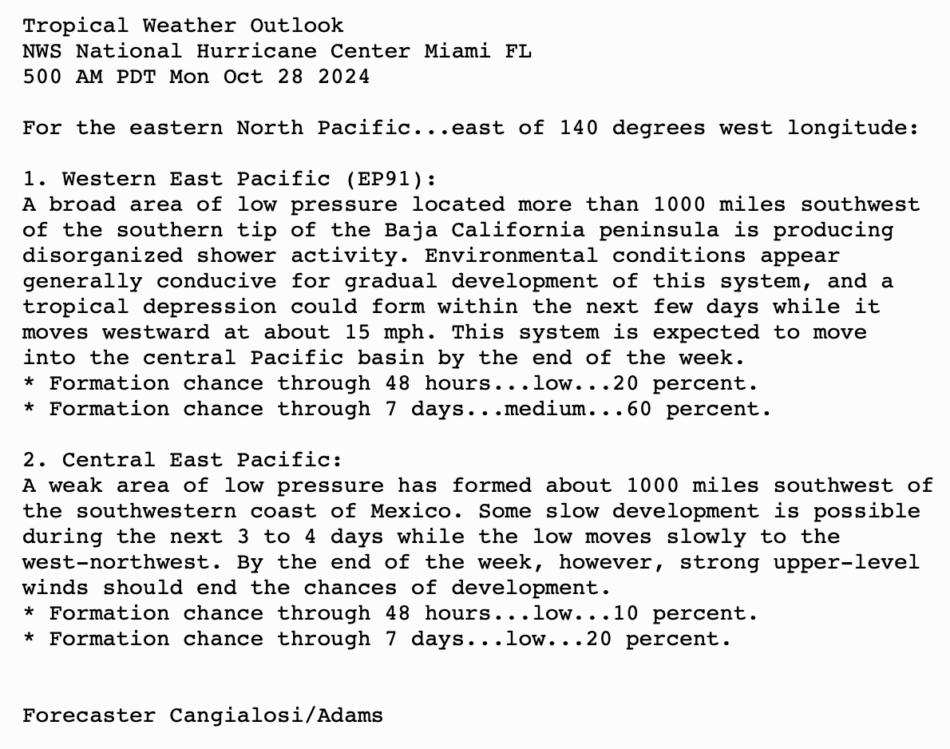 Tropical Weather Outlook
NWS National Hurricane Center Miami FL
500 AM PDT Mon Oct 28 2024

For the eastern North Pacific...east of 140 degrees west longitude:

1. Western East Pacific (EP91):
A broad area of low pressure located more than 1000 miles southwest of the southern tip of the Baja California peninsula is producing disorganized shower activity. Environmental conditions appear generally conducive for gradual development of this system, and a tropical depression could form within the next few days while it moves westward at about 15 mph. This system is expected to move into the central Pacific basin by the end of the week.
* Formation chance through 48 hours...low...20 percent.
* Formation chance through 7 days...medium...60 percent.

2. Central East Pacific:
A weak area of low pressure has formed about 1000 miles southwest of the southwestern coast of Mexico. Some slow development is possible during the next 3 to 4 days while the low moves slowly to the west-northwest. By the end of the week, however, strong upper-level winds should end the chances of development.
* Formation chance through 48 hours...low...10 percent.
* Formation chance through 7 days...low...20 percent.

Forecaster Cangialosi/Adams